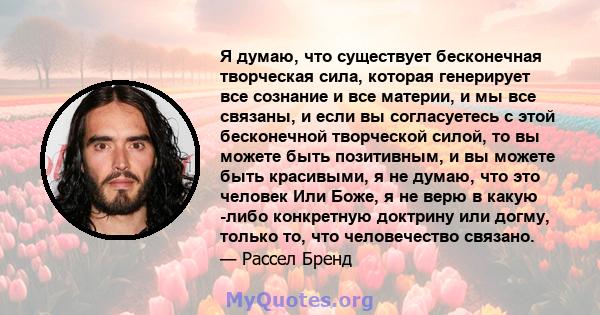 Я думаю, что существует бесконечная творческая сила, которая генерирует все сознание и все материи, и мы все связаны, и если вы согласуетесь с этой бесконечной творческой силой, то вы можете быть позитивным, и вы можете быть красивыми, я не думаю, что это человек Или Боже, я не верю в какую -либо конкретную доктрину или догму, только то, что человечество связано.
— Рассел Бренд

MyQuotes.org